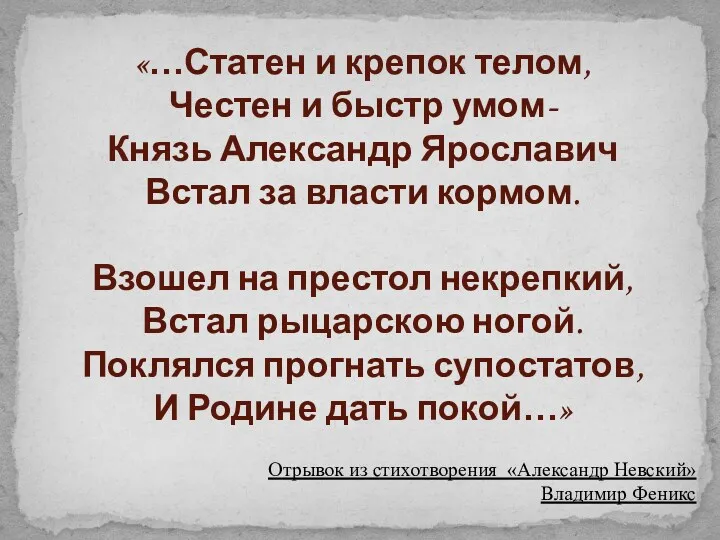 «…Статен и крепок телом,
Честен и быстр умом-
Князь Александр Ярославич
Встал за власти кормом.

Взошел на престол некрепкий,
Встал рыцарскою ногой.
Поклялся прогнать супостатов,
И Родине дать покой…»

Отрывок из стихотворения «Александр Невский»
Владимир Феникс